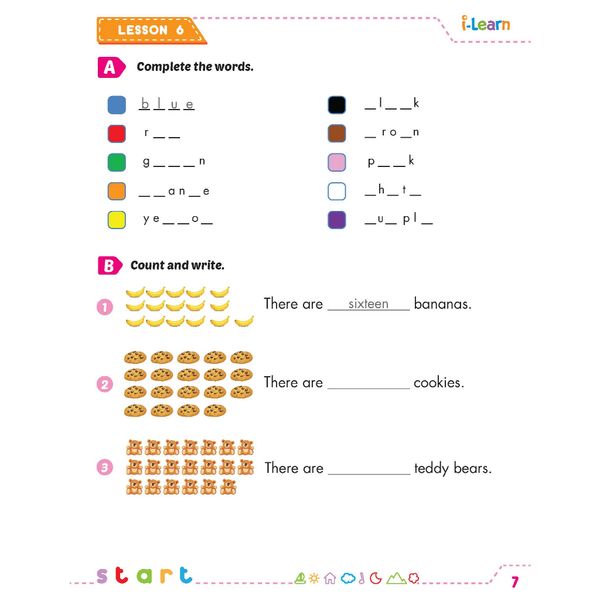 LESSON 6

i-Learn

A Complete the words.

b l u e

r _ _

g _ _ _ n

_ _ a n _ e

y e _ _ o _

_ l _ _ k

_ r o _ n

p _ _ k

_ h _ t _

_ u _ p l _

B Count and write.

1 There are sixteen bananas.

2 There are ____________ cookies.

3 There are ____________ teddy bears.

start

7